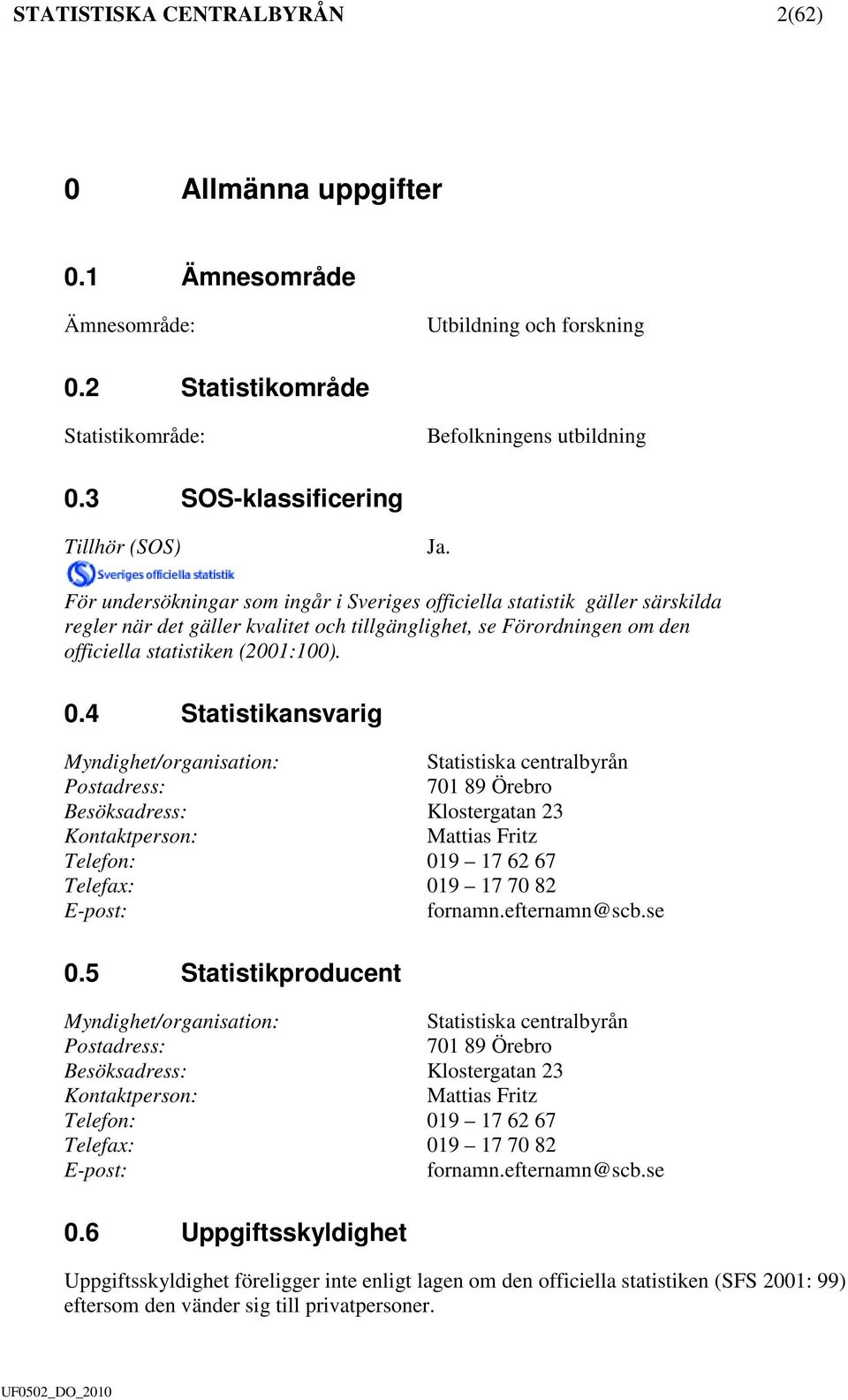 STATISTISKA CENTRALBYRÅN 2(62)

0 Allmänna uppgifter

0.1 Ämnesområde

Ämnesområde: Utbildning och forskning

0.2 Statistikområde

Statistikområde: Befolkningens utbildning

0.3 SOS-klassificering

Tillhör (SOS) Ja.

Sveriges officiella statistik

För undersökningar som ingår i Sveriges officiella statistik gäller särskilda regler när det gäller kvalitet och tillgänglighet, se Förordningen om den officiella statistiken (2001:100).

0.4 Statistikansvarig

Myndighet/organisation: Statistiska centralbyrån
Postadress: 701 89 Örebro
Besöksadress: Klostergatan 23
Kontaktperson: Mattias Fritz
Telefon: 019 – 17 62 67
Telefax: 019 – 17 70 82
E-post: fornamn.efternamn@scb.se

0.5 Statistikproducent

Myndighet/organisation: Statistiska centralbyrån
Postadress: 701 89 Örebro
Besöksadress: Klostergatan 23
Kontaktperson: Mattias Fritz
Telefon: 019 – 17 62 67
Telefax: 019 – 17 70 82
E-post: fornamn.efternamn@scb.se

0.6 Uppgiftsskyldighet

Uppgiftsskyldighet föreligger inte enligt lagen om den officiella statistiken (SFS 2001: 99) eftersom den vänder sig till privatpersoner.

UF0502_DO_2010